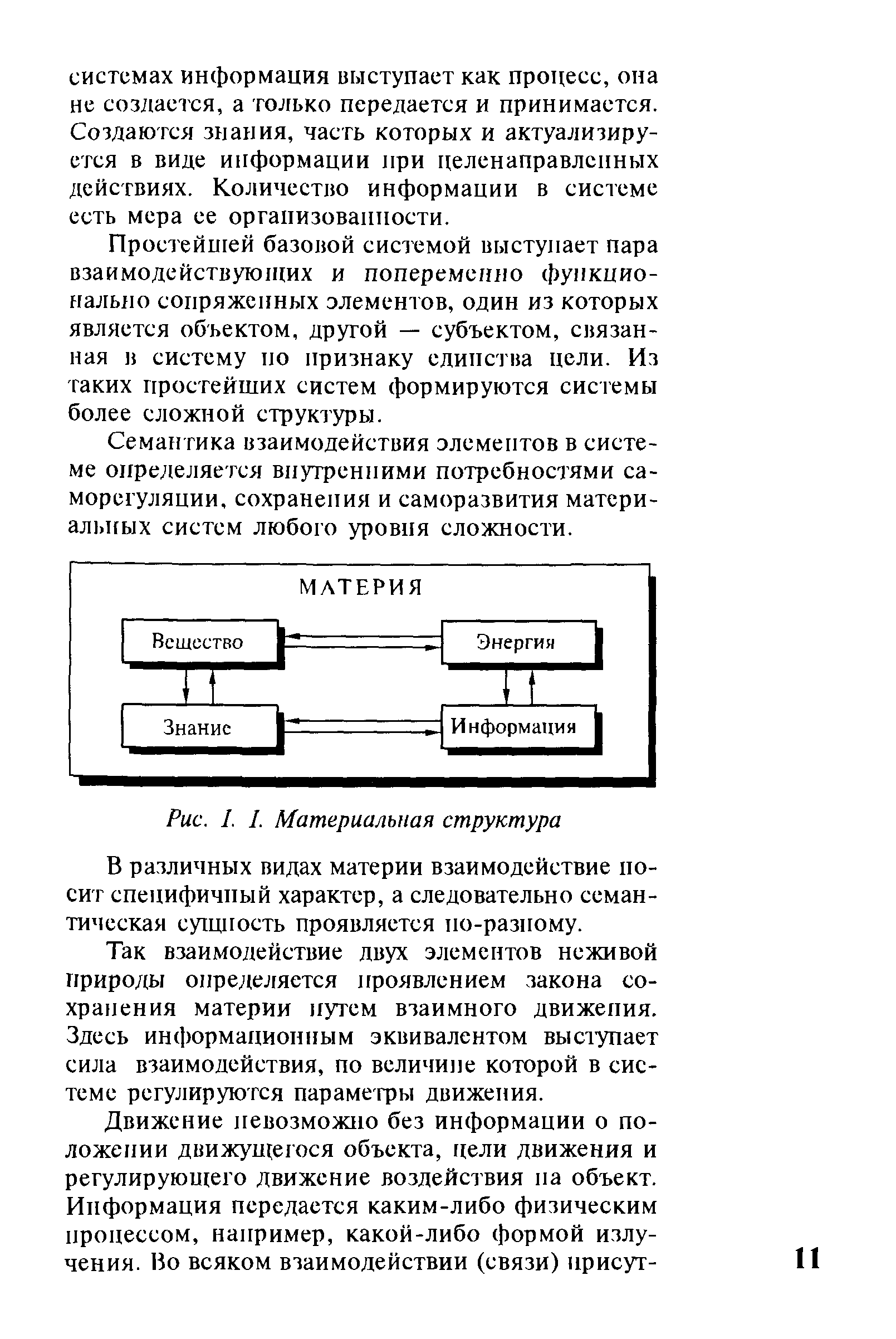 системах информация выступает как процесс, она не создается, а только передается и принимается. Создаются знания, часть которых и актуализируется в виде информации при целенаправленных действиях. Количество информации в системе есть мера ее организованности.

Простейшей базовой системой выступает пара взаимодействующих и попеременно функционально сопряженных элементов, один из которых является объектом, другой — субъектом, связанная в систему по признаку единства цели. Из таких простейших систем формируются системы более сложной структуры.

Семантика взаимодействия элементов в системе определяется внутренними потребностями саморегуляции, сохранения и саморазвития материальных систем любого уровня сложности.

МАТЕРИЯ
Вещество
Энергия
Знание
Информация

Рис. 1. 1. Материальная структура

В различных видах материи взаимодействие носит специфичный характер, а следовательно семантическая сущность проявляется по-разному.

Так взаимодействие двух элементов неживой природы определяется проявлением закона сохранения материи путем взаимного движения. Здесь информационным эквивалентом выступает сила взаимодействия, по величине которой в системе регулируются параметры движения.

Движение невозможно без информации о положении движущегося объекта, цели движения и регулирующего движение воздействия на объект. Информация передается каким-либо физическим процессом, например, какой-либо формой излучения. Во всяком взаимодействии (связи) присут-

11